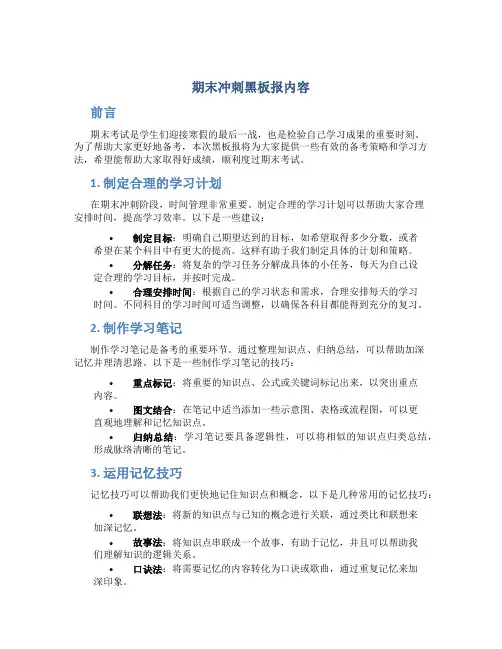 期末冲刺黑板报内容

前言

期末考试是学生们迎接寒假的最后一战，也是检验自己学习成果的重要时刻。为了帮助大家更好地备考，本次黑板报将为大家提供一些有效的备考策略和学习方法，希望能帮助大家取得好成绩，顺利度过期末考试。

1. 制定合理的学习计划

在期末冲刺阶段，时间管理非常重要。制定合理的学习计划可以帮助大家合理安排时间，提高学习效率。以下是一些建议：

• 制定目标：明确自己期望达到的目标，如希望取得多少分数，或者希望在某个科目中有更大的提高。这样有助于我们制定具体的计划和策略。

• 分解任务：将复杂的学习任务分解成具体的小任务，每天为自己设定合理的学习目标，并按时完成。

• 合理安排时间：根据自己的学习状态和需求，合理安排每天的学习时间。不同科目的学习时间可适当调整，以确保各科目都能得到充分的复习。

2. 制作学习笔记

制作学习笔记是备考的重要环节。通过整理知识点、归纳总结，可以帮助加深记忆并理清思路。以下是一些制作学习笔记的技巧：

• 重点标记：将重要的知识点、公式或关键词标记出来，以突出重点内容。

• 图文结合：在笔记中适当添加一些示意图、表格或流程图，可以更直观地理解和记忆知识点。

• 归纳总结：学习笔记要具备逻辑性，可以将相似的知识点归类总结，形成脉络清晰的笔记。

3. 运用记忆技巧

记忆技巧可以帮助我们更快地记住知识点和概念，以下是几种常用的记忆技巧：

• 联想法：将新的知识点与已知的概念进行关联，通过类比和联想来加深记忆。

• 故事法：将知识点串联成一个故事，有助于记忆，并且可以帮助我们理解知识的逻辑关系。

• 口诀法：将需要记忆的内容转化为口诀或歌曲，通过重复记忆来加深印象。